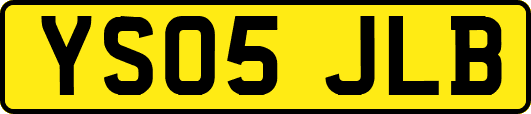 YS05 JLB